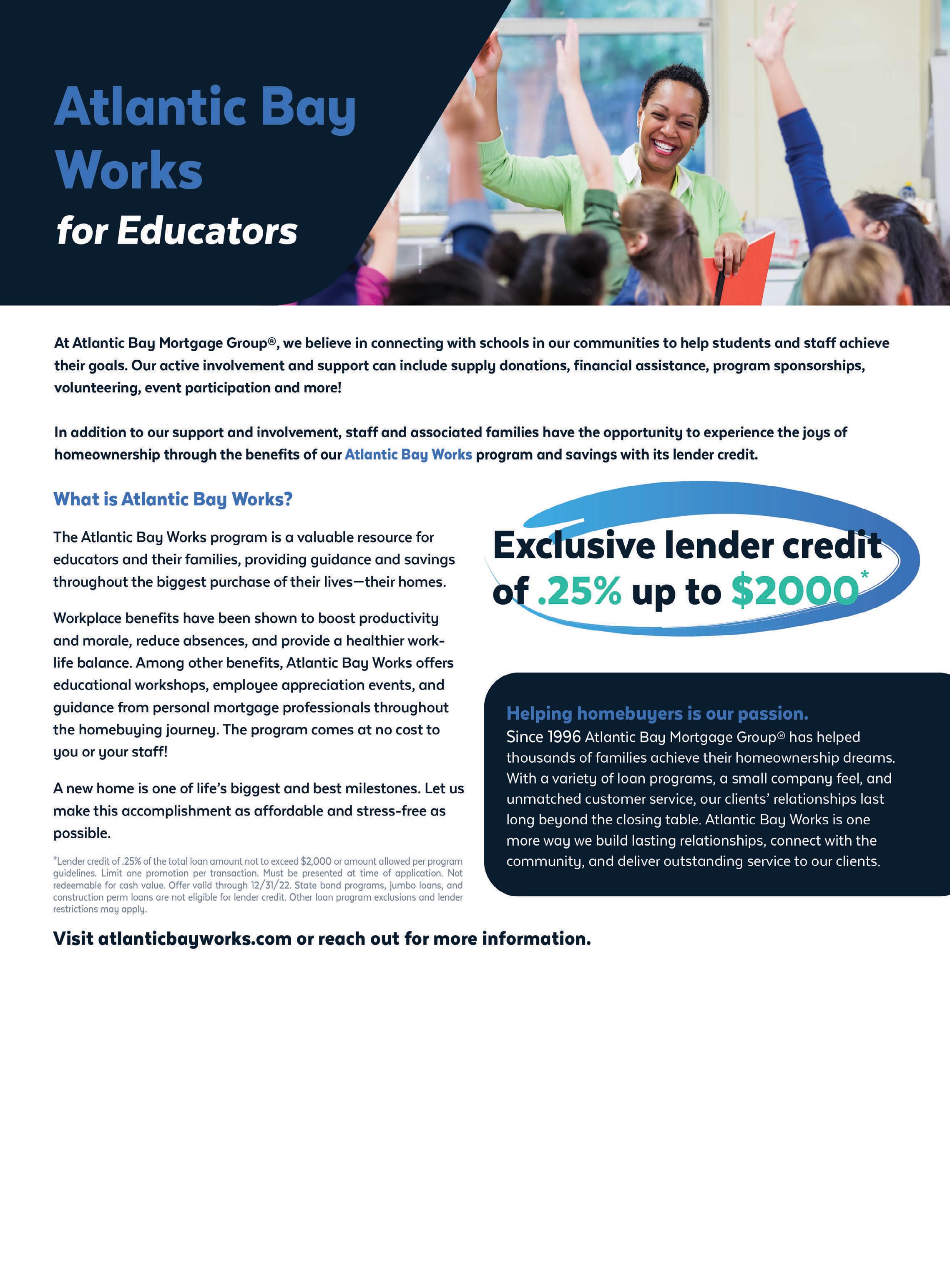 Atlantic Bay Works
for Educators

At Atlantic Bay Mortgage Group®, we believe in connecting with schools in our communities to help students and staff achieve their goals. Our active involvement and support can include supply donations, financial assistance, program sponsorships, volunteering, event participation and more!

In addition to our support and involvement, staff and associated families have the opportunity to experience the joys of homeownership through the benefits of our Atlantic Bay Works program and savings with its lender credit.

What is Atlantic Bay Works?

The Atlantic Bay Works program is a valuable resource for educators and their families, providing guidance and savings throughout the biggest purchase of their lives—their homes.

Workplace benefits have been shown to boost productivity and morale, reduce absences, and provide a healthier work-life balance. Among other benefits, Atlantic Bay Works offers educational workshops, employee appreciation events, and guidance from personal mortgage professionals throughout the homebuying journey. The program comes at no cost to you or your staff!

A new home is one of life's biggest and best milestones. Let us make this accomplishment as affordable and stress-free as possible.

*Lender credit of .25% of the total loan amount not to exceed $2,000 or amount allowed per program guidelines. Limit one promotion per transaction. Must be presented at time of application. Not redeemable for cash value. Offer valid through 12/31/22. State bond programs, jumbo loans, and construction perm loans are not eligible for lender credit. Other loan program exclusions and lender restrictions may apply.

Exclusive lender credit of .25% up to $2000*

Helping homebuyers is our passion.
Since 1996 Atlantic Bay Mortgage Group® has helped thousands of families achieve their homeownership dreams. With a variety of loan programs, a small company feel, and unmatched customer service, our clients' relationships last long beyond the closing table. Atlantic Bay Works is one more way we build lasting relationships, connect with the community, and deliver outstanding service to our clients.

Visit atlanticbayworks.com or reach out for more information.